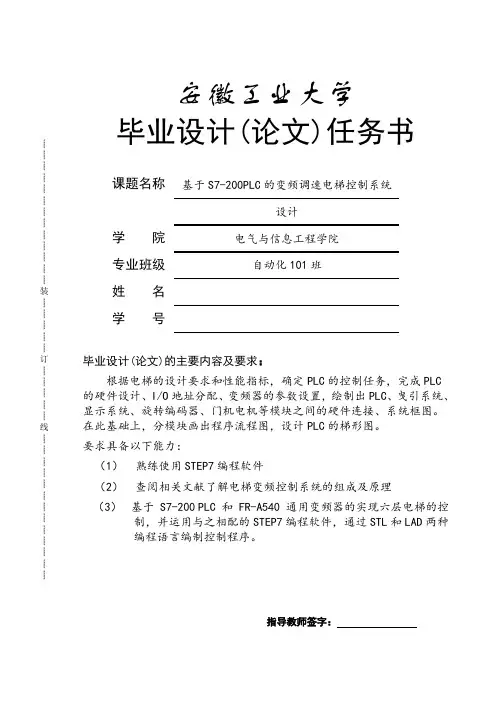 安徽工业大学

毕业设计(论文)任务书

课题名称 基于S7-200PLC的变频调速电梯控制系统设计

学　　院 电气与信息工程学院

专业班级 自动化101班

姓　　名

学　　号

装

订

线

毕业设计(论文)的主要内容及要求：

根据电梯的设计要求和性能指标，确定PLC的控制任务，完成PLC的硬件设计、I/O地址分配、变频器的参数设置，绘制出PLC、曳引系统、显示系统、旋转编码器、门机电机等模块之间的硬件连接、系统框图。在此基础上，分模块画出程序流程图，设计PLC的梯形图。

要求具备以下能力：

（1） 熟练使用STEP7编程软件

（2） 查阅相关文献了解电梯变频控制系统的组成及原理

（3） 基于 S7-200 PLC 和 FR-A540 通用变频器的实现六层电梯的控制，并运用与之相配的STEP7编程软件，通过STL和LAD两种编程语言编制控制程序。

指导教师签字：